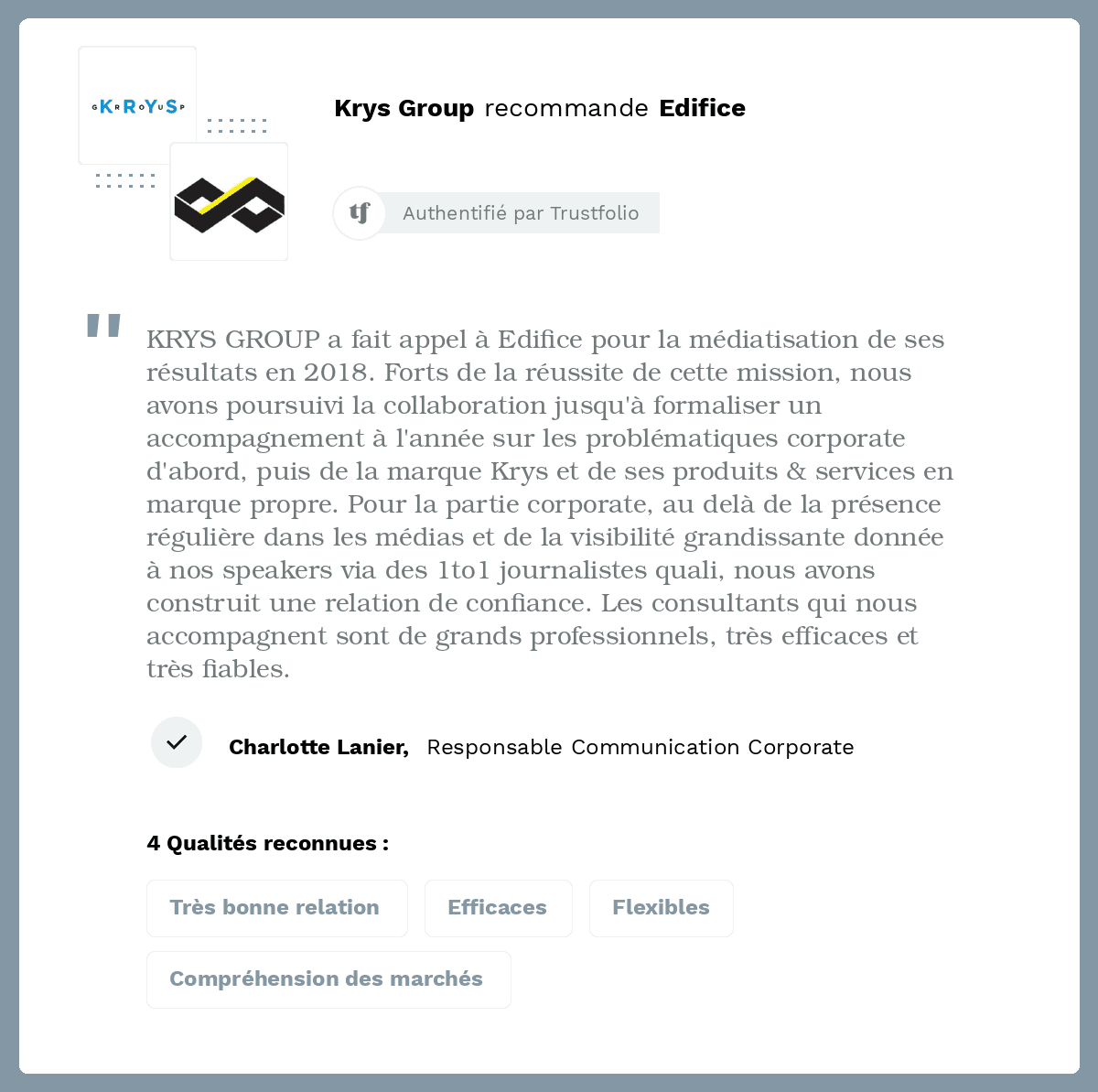 GKRROYUSP

Krys Group recommande Edifice

tf Authentifié par Trustfolio

"

KRYS GROUP a fait appel à Edifice pour la médiatisation de ses résultats en 2018. Forts de la réussite de cette mission, nous avons poursuivi la collaboration jusqu'à formaliser un accompagnement à l'année sur les problématiques corporate d'abord, puis de la marque Krys et de ses produits & services en marque propre. Pour la partie corporate, au delà de la présence régulière dans les médias et de la visibilité grandissante donnée à nos speakers via des 1to1 journalistes quali, nous avons construit une relation de confiance. Les consultants qui nous accompagnent sont de grands professionnels, très efficaces et très fiables.

Charlotte Lanier, Responsable Communication Corporate

4 Qualités reconnues :

Très bonne relation

Efficaces

Flexibles

Compréhension des marchés